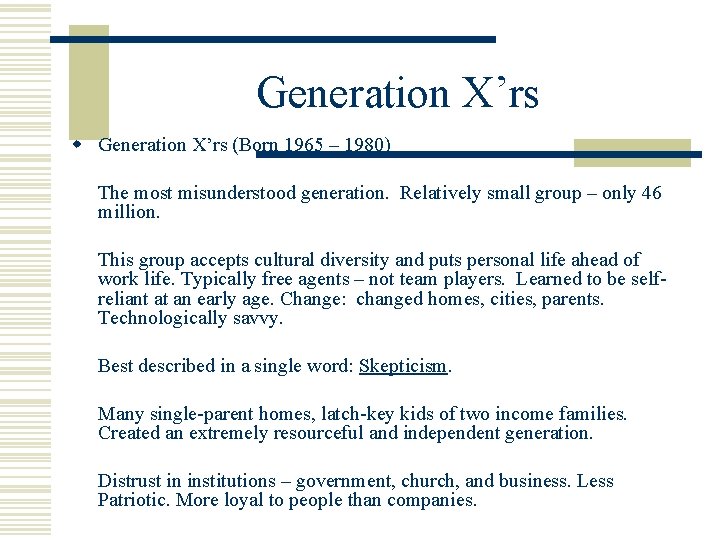 Generation X’rs

Generation X’rs (Born 1965 – 1980)

The most misunderstood generation. Relatively small group – only 46 million.

This group accepts cultural diversity and puts personal life ahead of work life. Typically free agents – not team players. Learned to be self-reliant at an early age. Change: changed homes, cities, parents. Technologically savvy.

Best described in a single word: Skepticism.

Many single-parent homes, latch-key kids of two income families. Created an extremely resourceful and independent generation.

Distrust in institutions – government, church, and business. Less Patriotic. More loyal to people than companies.